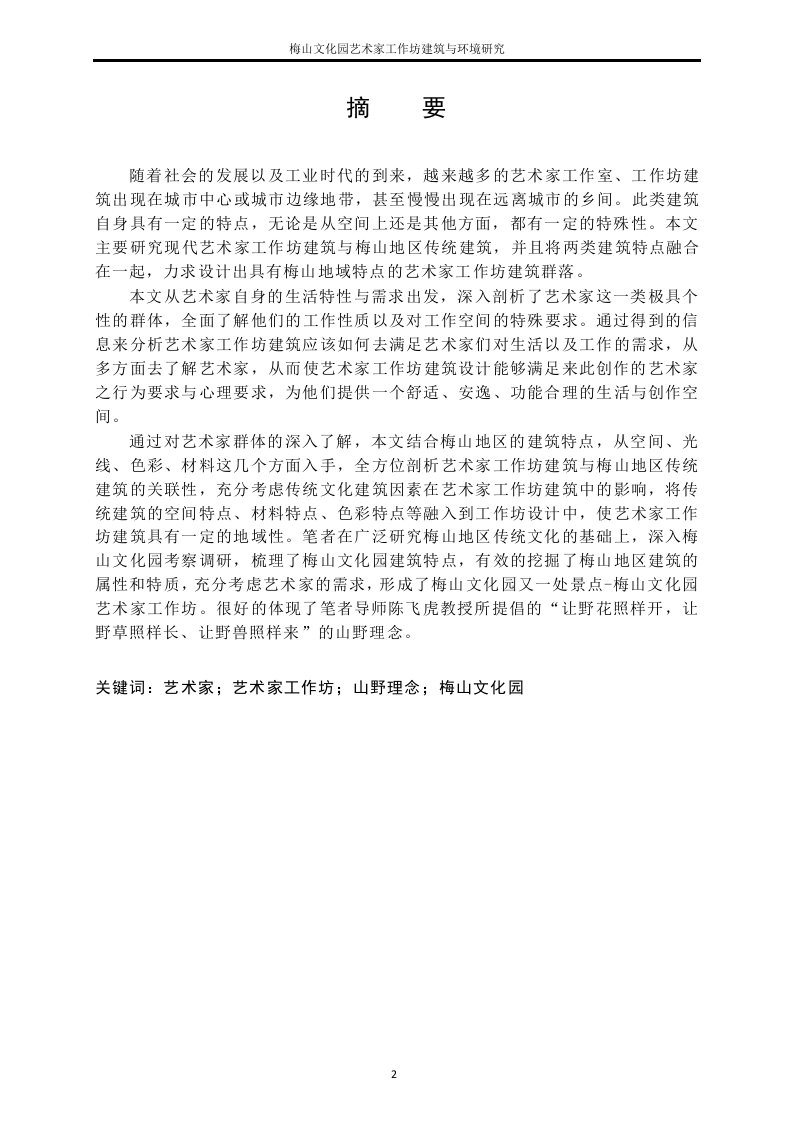 梅山文化园艺术家工作坊建筑与环境研究

摘　要

随着社会的发展以及工业时代的到来，越来越多的艺术家工作室、工作坊建筑出现在城市中心或城市边缘地带，甚至慢慢出现在远离城市的乡间。此类建筑自身具有一定的特点，无论是从空间上还是其他方面，都有一定的特殊性。本文主要研究现代艺术家工作坊建筑与梅山地区传统建筑，并且将两类建筑特点融合在一起，力求设计出具有梅山地域特点的艺术家工作坊建筑群落。

本文从艺术家自身的生活特性与需求出发，深入剖析了艺术家这一类极具个性的群体，全面了解他们的工作性质以及对工作空间的特殊要求。通过得到的信息来分析艺术家工作坊建筑应该如何去满足艺术家们对生活以及工作的需求，从多方面去了解艺术家，从而使艺术家工作坊建筑设计能够满足来此创作的艺术家之行为要求与心理要求，为他们提供一个舒适、安逸、功能合理的生活与创作空间。

通过对艺术家群体的深入了解，本文结合梅山地区的建筑特点，从空间、光线、色彩、材料这几个方面入手，全方位剖析艺术家工作坊建筑与梅山地区传统建筑的关联性，充分考虑传统文化建筑因素在艺术家工作坊建筑中的影响，将传统建筑的空间特点、材料特点、色彩特点等融入到工作坊设计中，使艺术家工作坊建筑具有一定的地域性。笔者在广泛研究梅山地区传统文化的基础上，深入梅山文化园考察调研，梳理了梅山文化园建筑特点，有效的挖掘了梅山地区建筑的属性和特质，充分考虑艺术家的需求，形成了梅山文化园又一处景点-梅山文化园艺术家工作坊。很好的体现了笔者导师陈飞虎教授所提倡的“让野花照样开，让野草照样长、让野兽照样来”的山野理念。

关键词：艺术家；艺术家工作坊；山野理念；梅山文化园

2